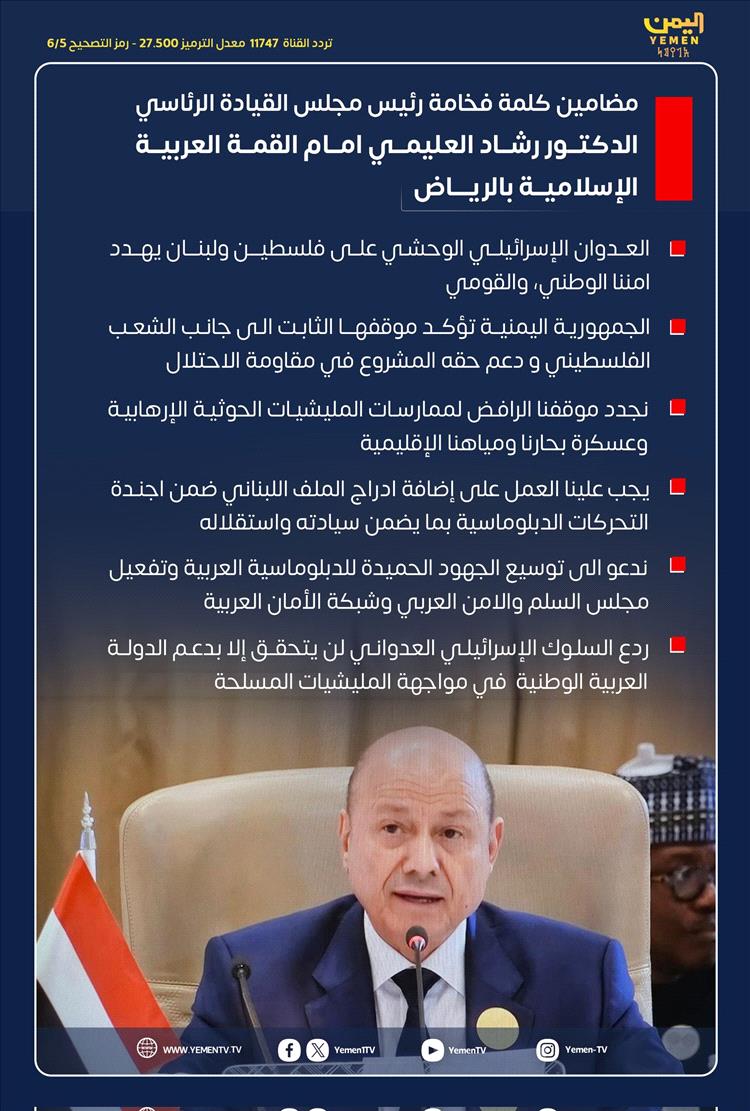 اليمن
YEMEN

تردد القناة 11747 معدل الترميز 27.500 - رمز التصحيح 6/5

مضامين كلمة فخامة رئيس مجلس القيادة الرئاسي الدكتور رشاد العليمي امام القمة العربية الإسلامية بالرياض

العدوان الإسرائيلي الوحشي على فلسطين ولبنان يهدد امننا الوطني، والقومي

الجمهورية اليمنية تؤكد موقفها الثابت الى جانب الشعب الفلسطيني و دعم حقه المشروع في مقاومة الاحتلال

نجدد موقفنا الرافض لممارسات المليشيات الحوثية الإرهابية وعسكرة بحارنا ومياهنا الإقليمية

يجب علينا العمل على إضافة ادراج الملف اللبناني ضمن اجندة التحركات الدبلوماسية بما يضمن سيادته واستقلاله

ندعو الى توسيع الجهود الحميدة للدبلوماسية العربية وتفعيل مجلس السلم والامن العربي وشبكة الأمان العربية

ردع السلوك الإسرائيلي العدواني لن يتحقق إلا بدعم الدولة العربية الوطنية في مواجهة المليشيات المسلحة

WWW.YEMENTV.TV YemenITV YemenTV Yemen-TV